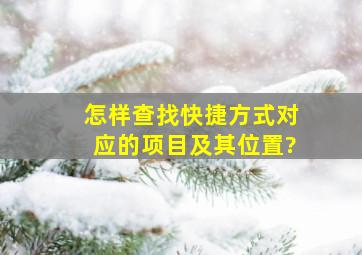 怎样查找快捷方式对应的项目及其位置?